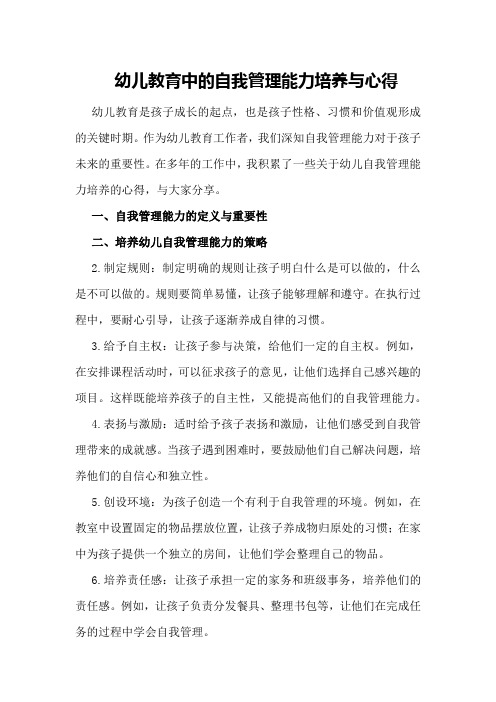 幼儿教育中的自我管理能力培养与心得

幼儿教育是孩子成长的起点，也是孩子性格、习惯和价值观形成的关键时期。作为幼儿教育工作者，我们深知自我管理能力对于孩子未来的重要性。在多年的工作中，我积累了一些关于幼儿自我管理能力培养的心得，与大家分享。

一、自我管理能力的定义与重要性

二、培养幼儿自我管理能力的策略

2.制定规则：制定明确的规则让孩子明白什么是可以做的，什么是不可以做的。规则要简单易懂，让孩子能够理解和遵守。在执行过程中，要耐心引导，让孩子逐渐养成自律的习惯。

3.给予自主权：让孩子参与决策，给他们一定的自主权。例如，在安排课程活动时，可以征求孩子的意见，让他们选择自己感兴趣的项目。这样既能培养孩子的自主性，又能提高他们的自我管理能力。

4.表扬与激励：适时给予孩子表扬和激励，让他们感受到自我管理带来的成就感。当孩子遇到困难时，要鼓励他们自己解决问题，培养他们的自信心和独立性。

5.创设环境：为孩子创造一个有利于自我管理的环境。例如，在教室中设置固定的物品摆放位置，让孩子养成物归原处的习惯；在家中为孩子提供一个独立的房间，让他们学会整理自己的物品。

6.培养责任感：让孩子承担一定的家务和班级事务，培养他们的责任感。例如，让孩子负责分发餐具、整理书包等，让他们在完成任务的过程中学会自我管理。